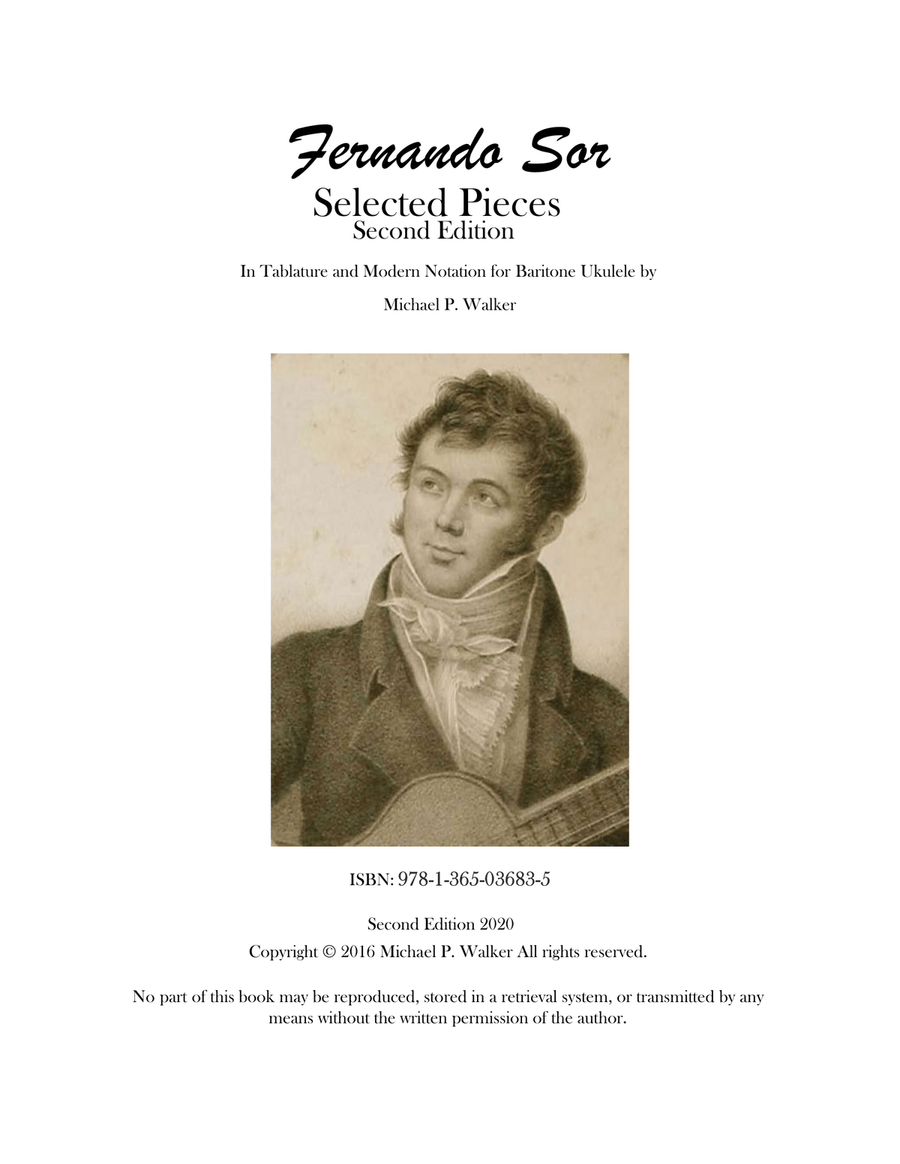 Fernando Sor
Selected Pieces
Second Edition

In Tablature and Modern Notation for Baritone Ukulele by

Michael P. Walker

ISBN: 978-1-365-03683-5

Second Edition 2020
Copyright © 2016 Michael P. Walker All rights reserved.

No part of this book may be reproduced, stored in a retrieval system, or transmitted by any means without the written permission of the author.